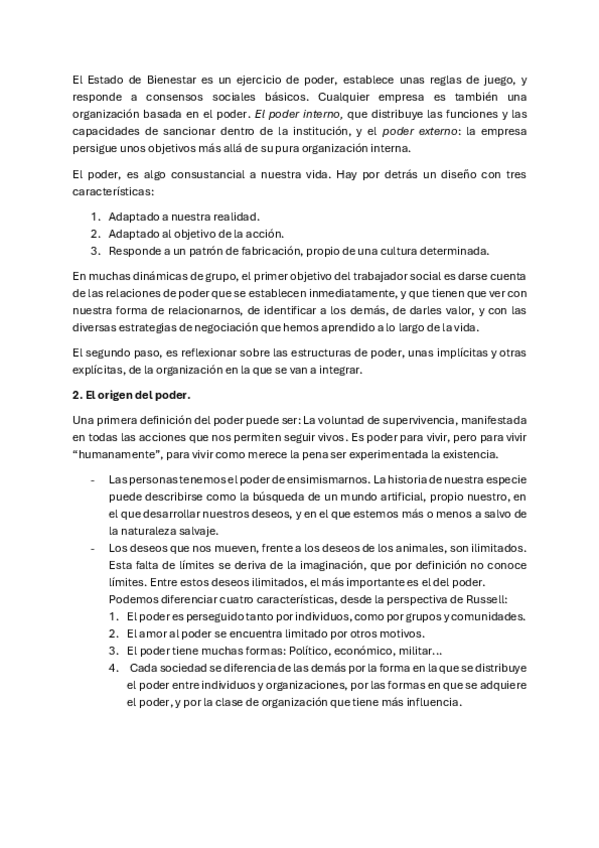 El Estado de Bienestar es un ejercicio de poder, establece unas reglas de juego, y responde a consensos sociales básicos. Cualquier empresa es también una organización basada en el poder. El poder interno, que distribuye las funciones y las capacidades de sancionar dentro de la institución, y el poder externo: la empresa persigue unos objetivos más allá de su pura organización interna.

El poder, es algo consustancial a nuestra vida. Hay por detrás un diseño con tres características:

1. Adaptado a nuestra realidad.
2. Adaptado al objetivo de la acción.
3. Responde a un patrón de fabricación, propio de una cultura determinada.

En muchas dinámicas de grupo, el primer objetivo del trabajador social es darse cuenta de las relaciones de poder que se establecen inmediatamente, y que tienen que ver con nuestra forma de relacionarnos, de identificar a los demás, de darles valor, y con las diversas estrategias de negociación que hemos aprendido a lo largo de la vida.

El segundo paso, es reflexionar sobre las estructuras de poder, unas implícitas y otras explícitas, de la organización en la que se van a integrar.

2. El origen del poder.

Una primera definición del poder puede ser: La voluntad de supervivencia, manifestada en todas las acciones que nos permiten seguir vivos. Es poder para vivir, pero para vivir "humanamente", para vivir como merece la pena ser experimentada la existencia.

- Las personas tenemos el poder de ensimismarnos. La historia de nuestra especie puede describirse como la búsqueda de un mundo artificial, propio nuestro, en el que desarrollar nuestros deseos, y en el que estemos más o menos a salvo de la naturaleza salvaje.
- Los deseos que nos mueven, frente a los deseos de los animales, son ilimitados. Esta falta de límites se deriva de la imaginación, que por definición no conoce límites. Entre estos deseos ilimitados, el más importante es el del poder.
Podemos diferenciar cuatro características, desde la perspectiva de Russell:
1. El poder es perseguido tanto por individuos, como por grupos y comunidades.
2. El amor al poder se encuentra limitado por otros motivos.
3. El poder tiene muchas formas: Político, económico, militar...
4. Cada sociedad se diferencia de las demás por la forma en la que se distribuye el poder entre individuos y organizaciones, por las formas en que se adquiere el poder, y por la clase de organización que tiene más influencia.